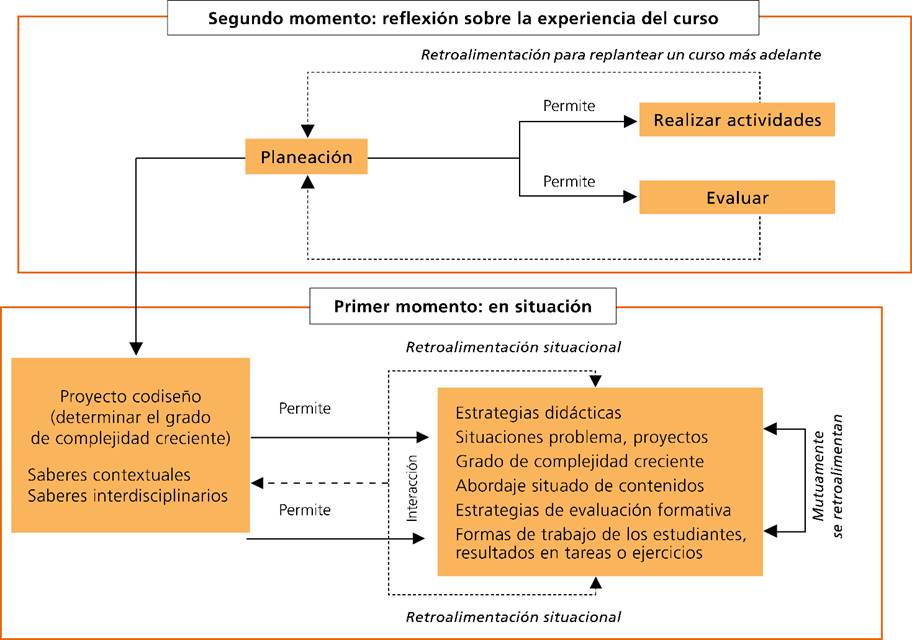 Segundo momento: reflexión sobre la experiencia del curso

Retroalimentación para replantear un curso más adelante

Planeación

Permite

Realizar actividades

Permite

Evaluar

Primer momento: en situación

Retroalimentación situacional

Proyecto codiseño (determinar el grado de complejidad creciente)

Saberes contextuales
Saberes interdisciplinarios

Permite

Permite

Interacción

Estrategias didácticas
Situaciones problema, proyectos
Grado de complejidad creciente
Abordaje situado de contenidos
Estrategias de evaluación formativa
Formas de trabajo de los estudiantes, resultados en tareas o ejercicios

Mutuamente se retroalimentan

Retroalimentación situacional